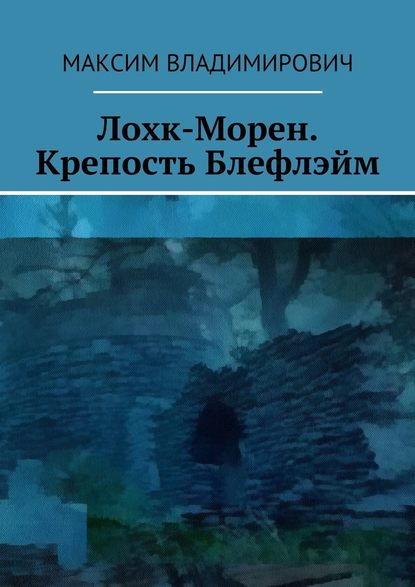 МАКСИМ ВЛАДИМИРОВИЧ

Лохк-Морен. Крепость Блефлэйм